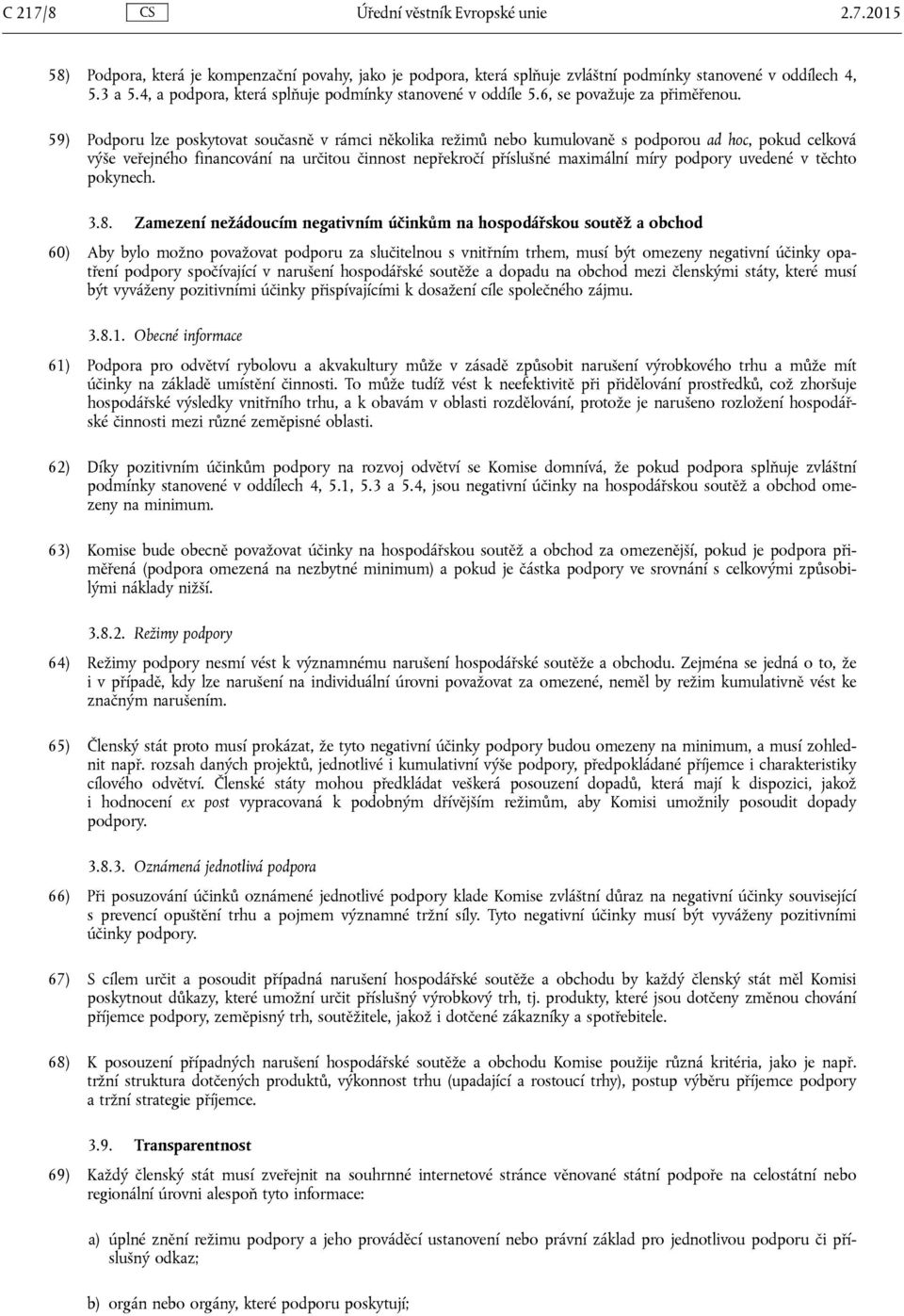 C 217/8 CS Úřední věstník Evropské unie 2.7.2015

58) Podpora, která je kompenzační povahy, jako je podpora, která splňuje zvláštní podmínky stanovené v oddílech 4, 5.3 a 5.4, a podpora, která splňuje podmínky stanovené v oddíle 5.6, se považuje za přiměřenou.

59) Podporu lze poskytovat současně v rámci několika režimů nebo kumulovaně s podporou ad hoc, pokud celková výše veřejného financování na určitou činnost nepřekročí příslušné maximální míry podpory uvedené v těchto pokynech.

3.8. Zamezení nežádoucím negativním účinkům na hospodářskou soutěž a obchod

60) Aby bylo možno považovat podporu za slučitelnou s vnitřním trhem, musí být omezeny negativní účinky opatření podpory spočívající v narušení hospodářské soutěže a dopadu na obchod mezi členskými státy, které musí být vyváženy pozitivními účinky přispívajícími k dosažení cíle společného zájmu.

3.8.1. Obecné informace

61) Podpora pro odvětví rybolovu a akvakultury může v zásadě způsobit narušení výrobkového trhu a může mít účinky na základě umístění činnosti. To může tudíž vést k neefektivitě při přidělování prostředků, což zhoršuje hospodářské výsledky vnitřního trhu, a k obavám v oblasti rozdělování, protože je narušeno rozložení hospodářské činnosti mezi různé zeměpisné oblasti.

62) Díky pozitivním účinkům podpory na rozvoj odvětví se Komise domnívá, že pokud podpora splňuje zvláštní podmínky stanovené v oddílech 4, 5.1, 5.3 a 5.4, jsou negativní účinky na hospodářskou soutěž a obchod omezeny na minimum.

63) Komise bude obecně považovat účinky na hospodářskou soutěž a obchod za omezenější, pokud je podpora přiměřená (podpora omezená na nezbytné minimum) a pokud je částka podpory ve srovnání s celkovými způsobilými náklady nižší.

3.8.2. Režimy podpory

64) Režimy podpory nesmí vést k významnému narušení hospodářské soutěže a obchodu. Zejména se jedná o to, že i v případě, kdy lze narušení na individuální úrovni považovat za omezené, neměl by režim kumulativně vést ke značným narušením.

65) Členský stát proto musí prokázat, že tyto negativní účinky podpory budou omezeny na minimum, a musí zohlednit např. rozsah daných projektů, jednotlivé i kumulativní výše podpory, předpokládané příjemce i charakteristiky cílového odvětví. Členské státy mohou předkládat veškerá posouzení dopadů, která mají k dispozici, jakož i hodnocení ex post vypracovaná k podobným dřívějším režimům, aby Komisi umožnily posoudit dopady podpory.

3.8.3. Oznámená jednotlivá podpora

66) Při posuzování účinků oznámené jednotlivé podpory klade Komise zvláštní důraz na negativní účinky související s prevencí opuštění trhu a pojmem významné tržní síly. Tyto negativní účinky musí být vyváženy pozitivními účinky podpory.

67) S cílem určit a posoudit případná narušení hospodářské soutěže a obchodu by každý členský stát měl Komisi poskytnout důkazy, které umožní určit příslušný výrobkový trh, tj. produkty, které jsou dotčeny změnou chování příjemce podpory, zeměpisný trh, soutěžitele, jakož i dotčené zákazníky a spotřebitele.

68) K posouzení případných narušení hospodářské soutěže a obchodu Komise použije různá kritéria, jako je např. tržní struktura dotčených produktů, výkonnost trhu (upadající a rostoucí trhy), postup výběru příjemce podpory a tržní strategie příjemce.

3.9. Transparentnost

69) Každý členský stát musí zveřejnit na souhrnné internetové stránce věnované státní podpoře na celostátní nebo regionální úrovni alespoň tyto informace:

a) úplné znění režimu podpory a jeho prováděcí ustanovení nebo právní základ pro jednotlivou podporu či příslušný odkaz;

b) orgán nebo orgány, které podporu poskytují;